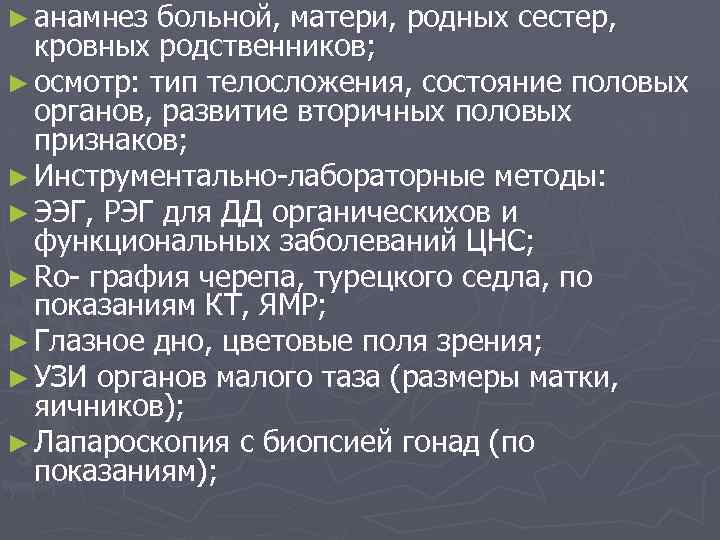 ► анамнез больной, матери, родных сестер, кровных родственников;

► осмотр: тип телосложения, состояние половых органов, развитие вторичных половых признаков;

► Инструментально-лабораторные методы:

► ЭЭГ, РЭГ для ДД органическихов и функциональных заболеваний ЦНС;

► Ro- графия черепа, турецкого седла, по показаниям КТ, ЯМР;

► Глазное дно, цветовые поля зрения;

► УЗИ органов малого таза (размеры матки, яичников);

► Лапароскопия с биопсией гонад (по показаниям);